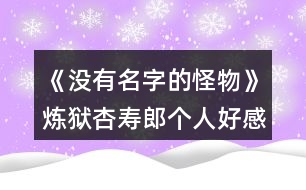 《没有名字的怪物》炼狱杏寿郎个人好感